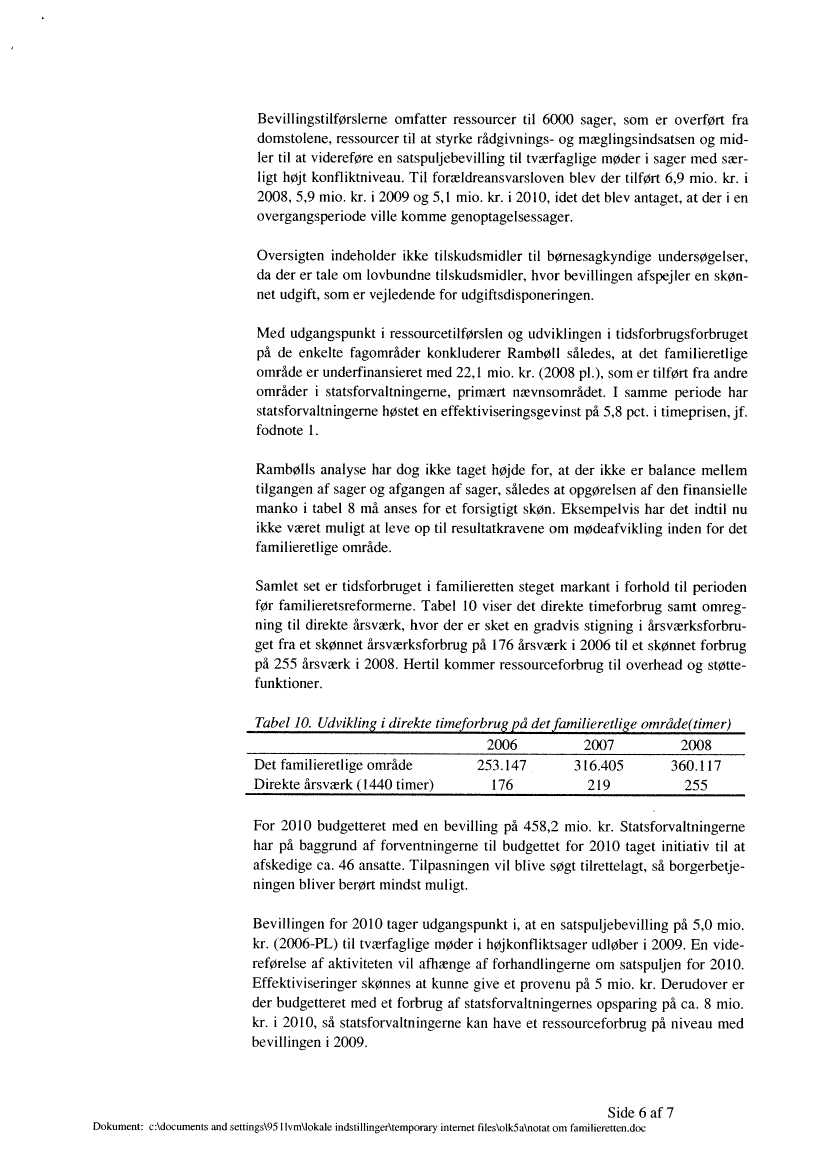 Bevillingstilførslerne omfatter ressourcer til 6000 sager, som er overført fra domstolene, ressourcer til at styrke rådgivnings- og mæglingsindsatsen og midler til at videreføre en satspuljebevilling til tværfaglige møder i sager med særligt højt konfliktniveau. Til forældreansvarsloven blev der tilført 6,9 mio. kr. i 2008, 5,9 mio. kr. i 2009 og 5,1 mio. kr. i 2010, idet det blev antaget, at der i en overgangsperiode ville komme genoptagelsessager.

Oversigten indeholder ikke tilskudsmidler til børnesagkyndige undersøgelser, da der er tale om lovbundne tilskudsmidler, hvor bevillingen afspejler en skønnet udgift, som er vejledende for udgiftsdisponeringen.

Med udgangspunkt i ressourcetilførslen og udviklingen i tidsforbrugsforbruget på de enkelte fagområder konkluderer Rambøll således, at det familieretlige område er underfinansieret med 22,1 mio. kr. (2008 pl.), som er tilført fra andre områder i statsforvaltningerne, primært nævnsområdet. I samme periode har statsforvaltningerne høstet en effektiviseringsgevinst på 5,8 pct. i timeprisen, jf. fodnote 1.

Rambølls analyse har dog ikke taget højde for, at der ikke er balance mellem tilgangen af sager og afgangen af sager, således at opgørelsen af den finansielle manko i tabel 8 må anses for et forsigtigt skøn. Eksempelvis har det indtil nu ikke været muligt at leve op til resultatkravene om mødeafvikling inden for det familieretlige område.

Samlet set er tidsforbruget i familieretten steget markant i forhold til perioden før familieretsreformerne. Tabel 10 viser det direkte timeforbrug samt omregning til direkte årsværk, hvor der er sket en gradvis stigning i årsværksforbruget fra et skønnet årsværksforbrug på 176 årsværk i 2006 til et skønnet forbrug på 255 årsværk i 2008. Hertil kommer ressourceforbrug til overhead og støttefunktioner.

Tabel 10. Udvikling i direkte timeforbrug på det familieretlige område(timer)

| | 2006 | 2007 | 2008 |
|---|---|---|---|
| Det familieretlige område | 253.147 | 316.405 | 360.117 |
| Direkte årsværk (1440 timer) | 176 | 219 | 255 |

For 2010 budgetteret med en bevilling på 458,2 mio. kr. Statsforvaltningerne har på baggrund af forventningerne til budgettet for 2010 taget initiativ til at afskedige ca. 46 ansatte. Tilpasningen vil blive søgt tilrettelagt, så borgerbetjeningen bliver berørt mindst muligt.

Bevillingen for 2010 tager udgangspunkt i, at en satspuljebevilling på 5,0 mio. kr. (2006-PL) til tværfaglige møder i højkonfliktsager udløber i 2009. En videreførelse af aktiviteten vil afhænge af forhandlingerne om satspuljen for 2010. Effektiviseringer skønnes at kunne give et provenu på 5 mio. kr. Derudover er der budgetteret med et forbrug af statsforvaltningernes opsparing på ca. 8 mio. kr. i 2010, så statsforvaltningerne kan have et ressourceforbrug på niveau med bevillingen i 2009.

Side 6 af 7

Dokument: c:\documents and settings\9511vm\lokale indstillinger\temporary internet files\olk5a\notat om familieretten.doc